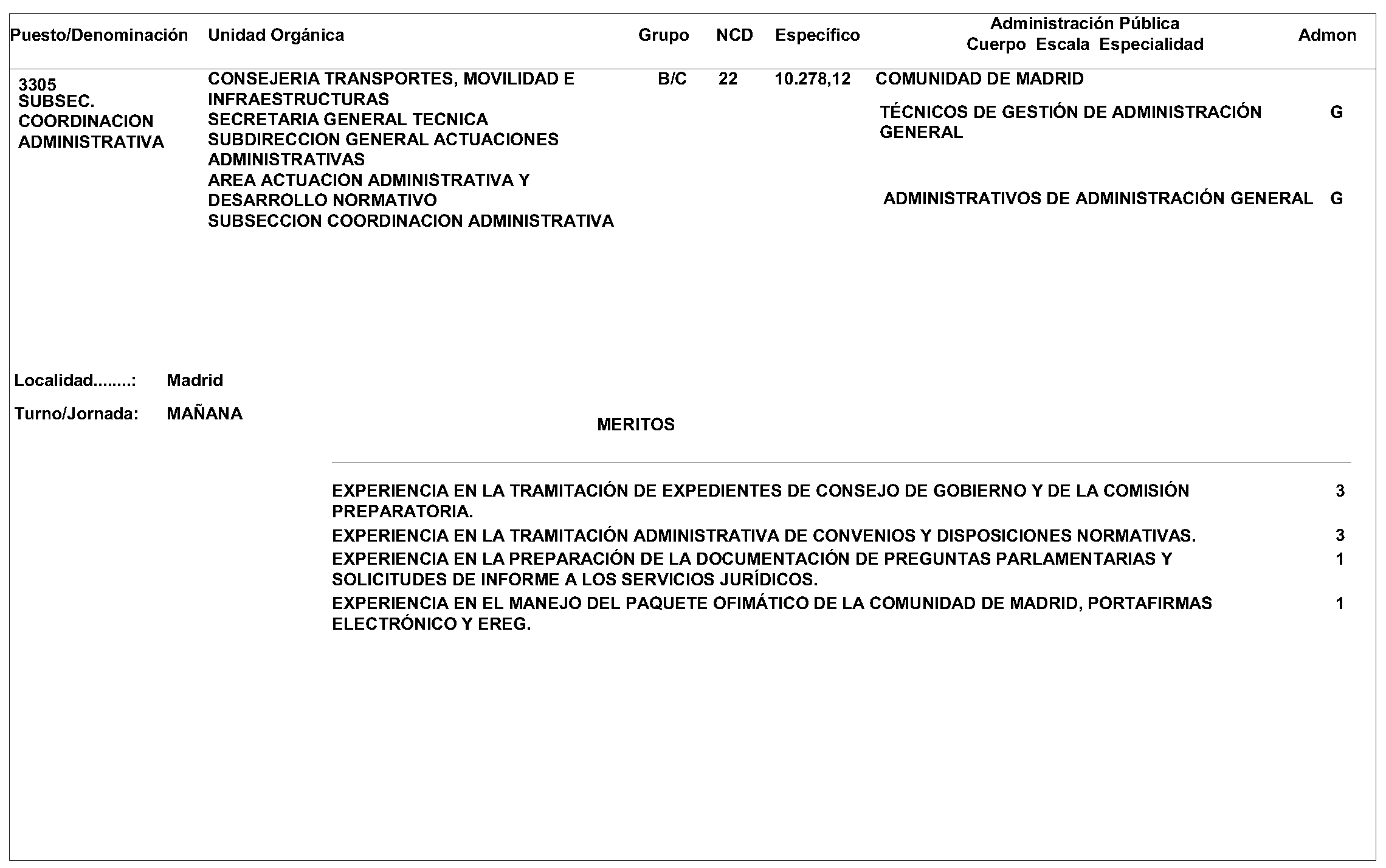 Puesto/Denominación Unidad Orgánica Grupo NCD Específico Administración Pública Cuerpo Escala Especialidad Admon

3305
SUBSEC.
COORDINACION
ADMINISTRATIVA

CONSEJERIA TRANSPORTES, MOVILIDAD E INFRAESTRUCTURAS
SECRETARIA GENERAL TECNICA
SUBDIRECCION GENERAL ACTUACIONES ADMINISTRATIVAS
AREA ACTUACION ADMINISTRATIVA Y DESARROLLO NORMATIVO
SUBSECCION COORDINACION ADMINISTRATIVA

B/C 22 10.278,12

COMUNIDAD DE MADRID

TÉCNICOS DE GESTIÓN DE ADMINISTRACIÓN GENERAL G

ADMINISTRATIVOS DE ADMINISTRACIÓN GENERAL G

Localidad........: Madrid

Turno/Jornada: MAÑANA

MERITOS

EXPERIENCIA EN LA TRAMITACIÓN DE EXPEDIENTES DE CONSEJO DE GOBIERNO Y DE LA COMISIÓN PREPARATORIA. 3

EXPERIENCIA EN LA TRAMITACIÓN ADMINISTRATIVA DE CONVENIOS Y DISPOSICIONES NORMATIVAS. 3

EXPERIENCIA EN LA PREPARACIÓN DE LA DOCUMENTACIÓN DE PREGUNTAS PARLAMENTARIAS Y SOLICITUDES DE INFORME A LOS SERVICIOS JURÍDICOS. 1

EXPERIENCIA EN EL MANEJO DEL PAQUETE OFIMÁTICO DE LA COMUNIDAD DE MADRID, PORTAFIRMAS ELECTRÓNICO Y EREG. 1